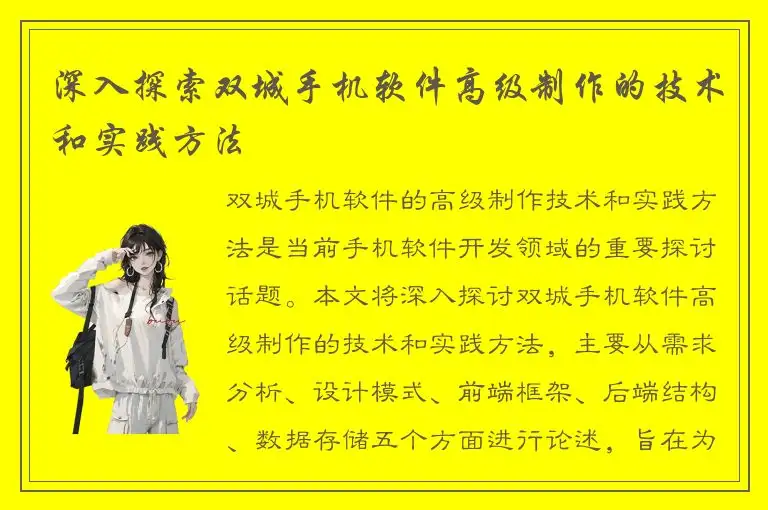 深入探索双城手机软件高级制作的技术和实践方法

双城手机软件的高级制作技术和实践方法是当前手机软件开发领域的重要探讨话题。本文将深入探讨双城手机软件高级制作的技术和实践方法，主要从需求分析、设计模式、前端框架、后端结构、数据存储五个方面进行论述，旨在为